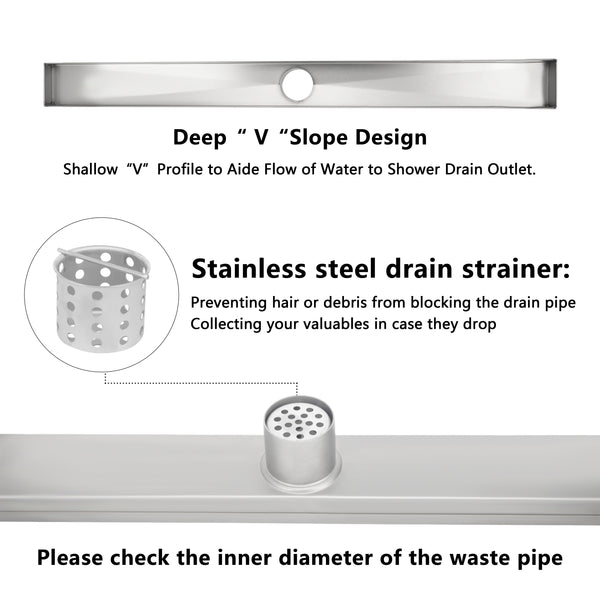 Deep “ V “Slope Design

Shallow “V” Profile to Aide Flow of Water to Shower Drain Outlet.

Stainless steel drain strainer:

Preventing hair or debris from blocking the drain pipe
Collecting your valuables in case they drop

Please check the inner diameter of the waste pipe